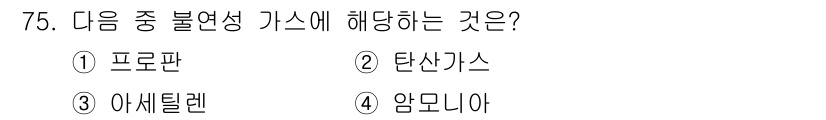 75. 다음 중 불연성 가스에 해당하는 것은?

① 프로판
② 탄산가스
③ 아세틸렌
④ 암모니아